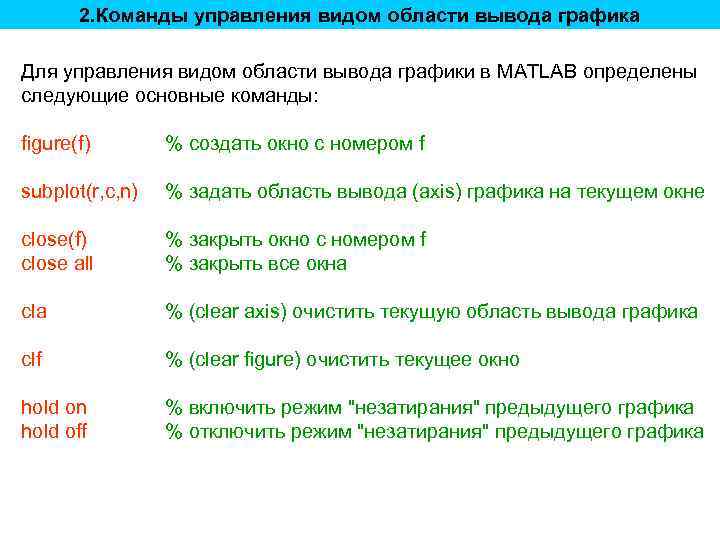 2.Команды управления видом области вывода графика

Для управления видом области вывода графики в MATLAB определены следующие основные команды:

figure(f) % создать окно с номером f

subplot(r,c,n) % задать область вывода (axis) графика на текущем окне

close(f) % закрыть окно с номером f
close all % закрыть все окна

cla % (clear axis) очистить текущую область вывода графика

clf % (clear figure) очистить текущее окно

hold on % включить режим "незатирания" предыдущего графика
hold off % отключить режим "незатирания" предыдущего графика